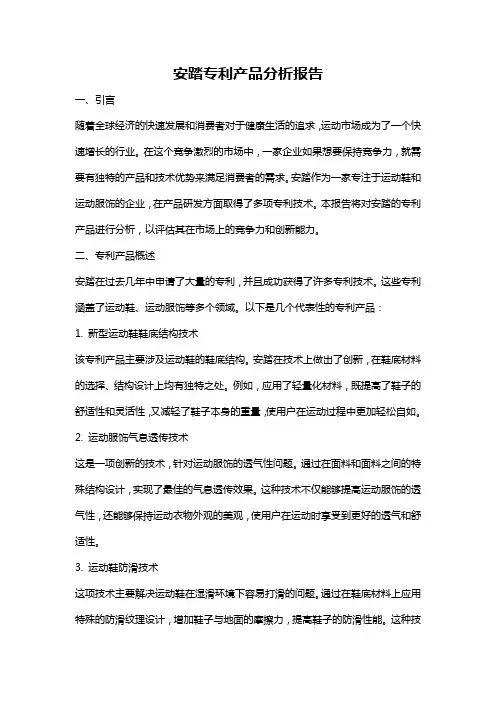 安踏专利产品分析报告

一、引言

随着全球经济的快速发展和消费者对于健康生活的追求，运动市场成为了一个快速增长的行业。在这个竞争激烈的市场中，一家企业如果想要保持竞争力，就需要有独特的产品和技术优势来满足消费者的需求。安踏作为一家专注于运动鞋和运动服饰的企业，在产品研发方面取得了多项专利技术。本报告将对安踏的专利产品进行分析，以评估其在市场上的竞争力和创新能力。

二、专利产品概述

安踏在过去几年中申请了大量的专利，并且成功获得了许多专利技术。这些专利涵盖了运动鞋、运动服饰等多个领域。以下是几个代表性的专利产品：

1. 新型运动鞋鞋底结构技术

该专利产品主要涉及运动鞋的鞋底结构。安踏在技术上做出了创新，在鞋底材料的选择、结构设计上均有独特之处。例如，应用了轻量化材料，既提高了鞋子的舒适性和灵活性，又减轻了鞋子本身的重量，使用户在运动过程中更加轻松自如。

2. 运动服饰气息透传技术

这是一项创新的技术，针对运动服饰的透气性问题。通过在面料和面料之间的特殊结构设计，实现了最佳的气息透传效果。这种技术不仅能够提高运动服饰的透气性，还能够保持运动衣物外观的美观，使用户在运动时享受到更好的透气和舒适性。

3. 运动鞋防滑技术

这项技术主要解决运动鞋在湿滑环境下容易打滑的问题。通过在鞋底材料上应用特殊的防滑纹理设计，增加鞋子与地面的摩擦力，提高鞋子的防滑性能。这种技